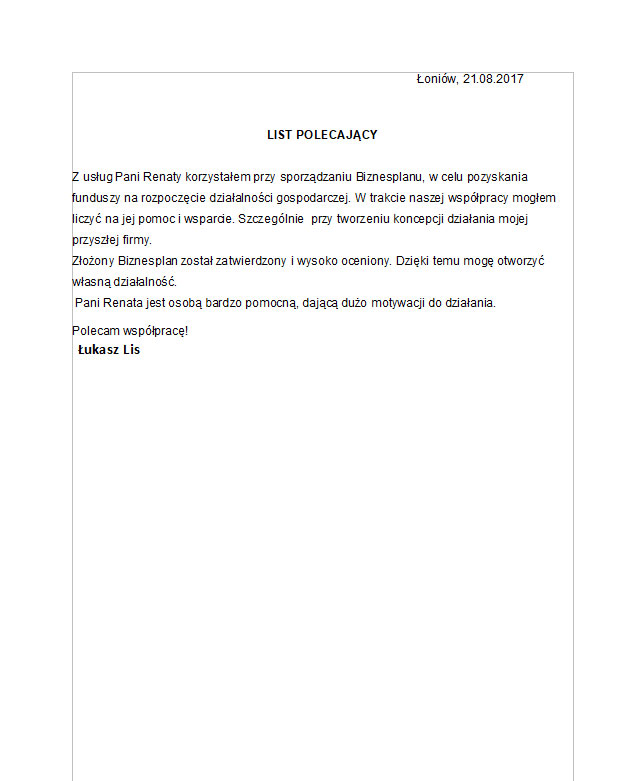 Łoniów, 21.08.2017

LIST POLECAJĄCY

Z usług Pani Renaty korzystałem przy sporządzaniu Biznesplanu, w celu pozyskania funduszy na rozpoczęcie działalności gospodarczej. W trakcie naszej współpracy mogłem liczyć na jej pomoc i wsparcie. Szczególnie przy tworzeniu koncepcji działania mojej przyszłej firmy.
Złożony Biznesplan został zatwierdzony i wysoko oceniony. Dzięki temu mogę otworzyć własną działalność.
Pani Renata jest osobą bardzo pomocną, dającą dużo motywacji do działania.

Polecam współpracę!
Łukasz Lis